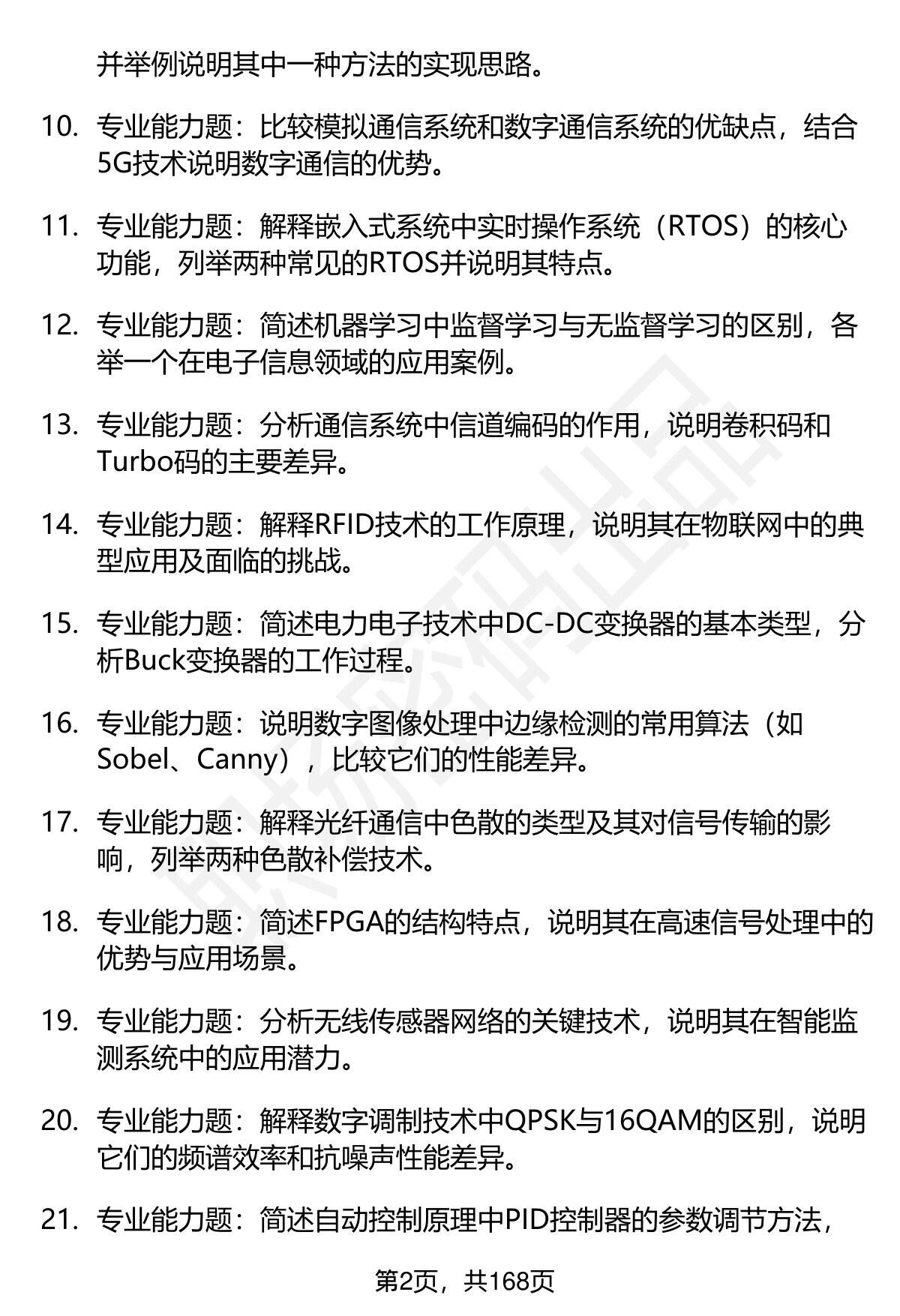 并举例说明其中一种方法的实现思路。

10. 专业能力题：比较模拟通信系统和数字通信系统的优缺点，结合5G技术说明数字通信的优势。

11. 专业能力题：解释嵌入式系统中实时操作系统（RTOS）的核心功能，列举两种常见的RTOS并说明其特点。

12. 专业能力题：简述机器学习中监督学习与无监督学习的区别，各举一个在电子信息领域的应用案例。

13. 专业能力题：分析通信系统中信道编码的作用，说明卷积码和Turbo码的主要差异。

14. 专业能力题：解释RFID技术的工作原理，说明其在物联网中的典型应用及面临的挑战。

15. 专业能力题：简述电力电子技术中DC-DC变换器的基本类型，分析Buck变换器的工作过程。

16. 专业能力题：说明数字图像处理中边缘检测的常用算法（如Sobel、Canny），比较它们的性能差异。

17. 专业能力题：解释光纤通信中色散的类型及其对信号传输的影响，列举两种色散补偿技术。

18. 专业能力题：简述FPGA的结构特点，说明其在高速信号处理中的优势与应用场景。

19. 专业能力题：分析无线传感器网络的关键技术，说明其在智能监测系统中的应用潜力。

20. 专业能力题：解释数字调制技术中QPSK与16QAM的区别，说明它们的频谱效率和抗噪声性能差异。

21. 专业能力题：简述自动控制原理中PID控制器的参数调节方法，

第2页，共168页